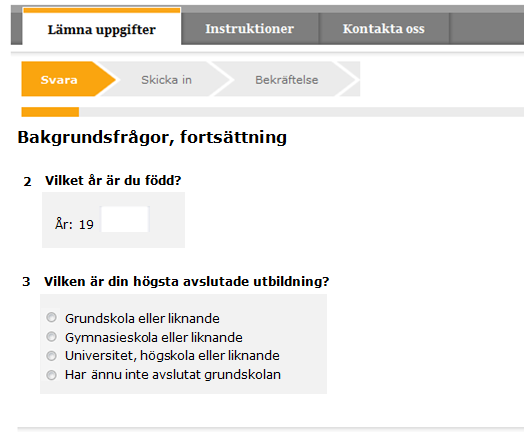 Lämna uppgifter
Instruktioner
Kontakta oss

Svara
Skicka in
Bekräftelse

Bakgrundsfrågor, fortsättning

2 Vilket år är du född?

År: 19

3 Vilken är din högsta avslutade utbildning?

Grundskola eller liknande
Gymnasieskola eller liknande
Universitet, högskola eller liknande
Har ännu inte avslutat grundskolan